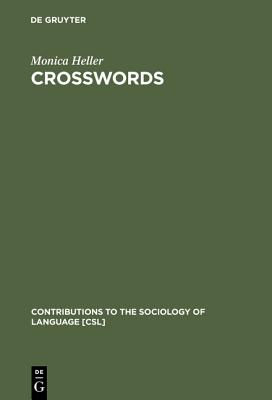 DE GRUYTER

Monica Heller
CROSSWORDS

CONTRIBUTIONS TO THE SOCIOLOGY OF LANGUAGE [CSL]

DE
G